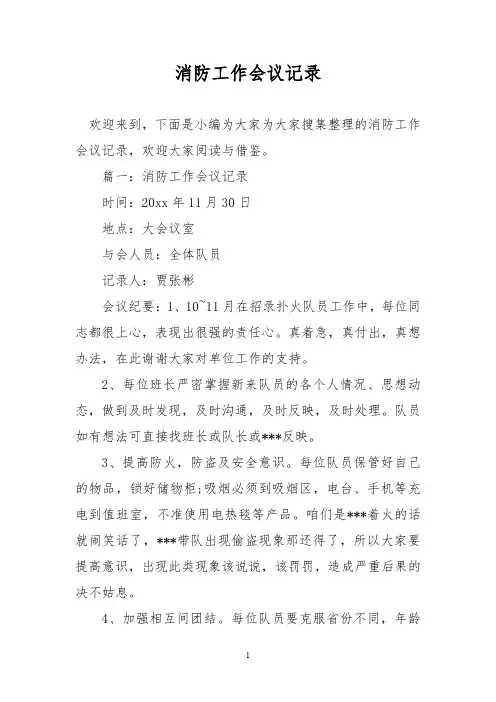 消防工作会议记录

欢迎来到，下面是小编为大家为大家搜集整理的消防工作会议记录，欢迎大家阅读与借鉴。

篇一：消防工作会议记录

时间：20xx 年 11 月 30 日

地点：大会议室

与会人员：全体队员

记录人：贾张彬

会议纪要：1、10~11 月在招录扑火队员工作中，每位同志都很上心，表现出很强的责任心。真着急，真付出，真想办法，在此谢谢大家对单位工作的支持。

2、每位班长严密掌握新来队员的各个人情况、思想动态，做到及时发现，及时沟通，及时反映，及时处理。队员如有想法可直接找班长或队长或***反映。

3、提高防火，防盗及安全意识。每位队员保管好自己的物品，锁好储物柜;吸烟必须到吸烟区，电台、手机等充电到值班室，不准使用电热毯等产品。咱们是***着火的话就闹笑话了，***带队出现偷盗现象那还得了，所以大家要提高意识，出现此类现象该说说，该罚罚，造成严重后果的决不姑息。

4、加强相互间团结。每位队员要克服省份不同，年龄

1